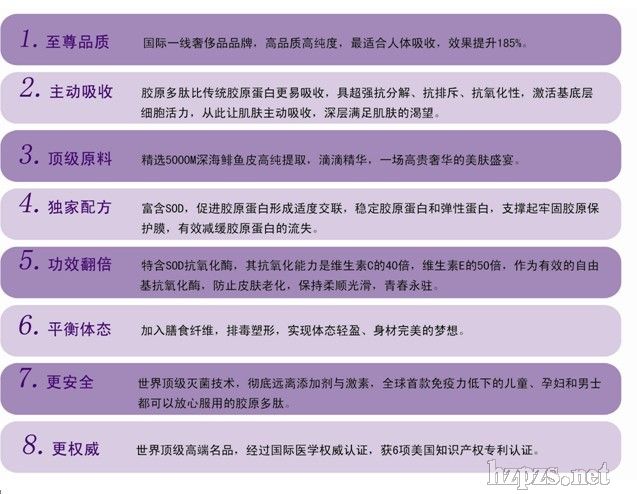 1.至尊品质 国际一线奢侈品品牌，高品质高纯度，最适合人体吸收，效果提升185%。

2.主动吸收 胶原多肽比传统胶原蛋白更易吸收，具超强抗分解、抗排斥、抗氧化性，激活基底层细胞活力，从此让肌肤主动吸收，深层满足肌肤的渴望。

3.顶级原料 精选5000M深海鲱鱼皮高纯提取，滴滴精华，一场高贵奢华的美肤盛宴。

4.独家配方 富含SOD，促进胶原蛋白形成适度交联，稳定胶原蛋白和弹性蛋白，支撑起牢固胶原保护膜，有效减缓胶原蛋白的流失。

5.功效翻倍 特含SOD抗氧化酶，其抗氧化能力是维生素C的40倍，维生素E的50倍，作为有效的自由基抗氧化酶，防止皮肤老化，保持柔顺光滑，青春永驻。

6.平衡体态 加入膳食纤维，排毒塑形，实现体态轻盈、身材完美的梦想。

7.更安全 世界顶级灭菌技术，彻底远离添加剂与激素，全球首款免疫力低下的儿童、孕妇和男士都可以放心服用的胶原多肽。

8.更权威 世界顶级高端名品，经过国际医学权威认证，获6项美国知识产权专利认证。

hzpzs.net